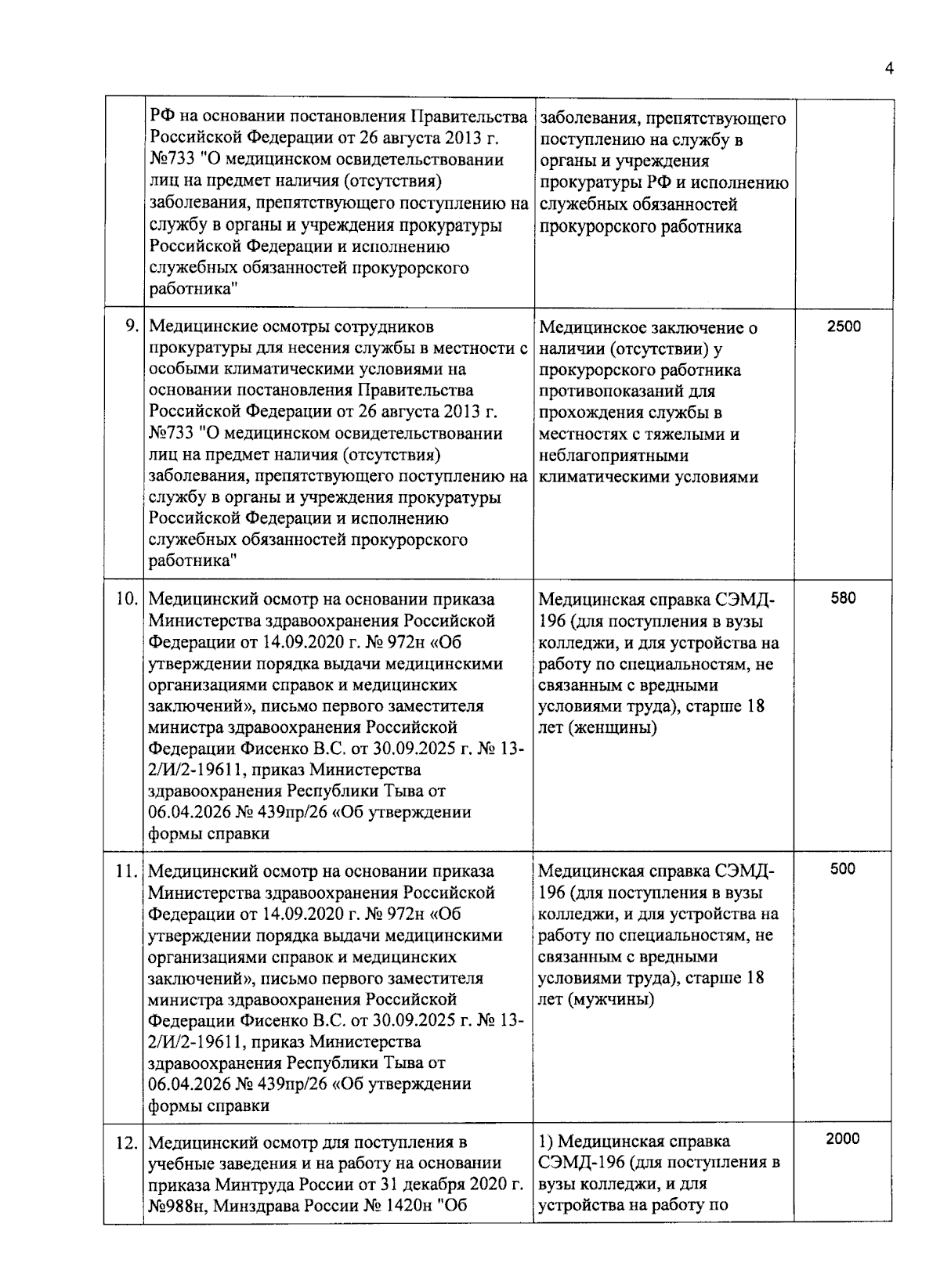 4

| | | | |
|---|---|---|---|
| | РФ на основании постановления Правительства Российской Федерации от 26 августа 2013 г. №733 "О медицинском освидетельствовании лиц на предмет наличия (отсутствия) заболевания, препятствующего поступлению на службу в органы и учреждения прокуратуры Российской Федерации и исполнению служебных обязанностей прокурорского работника" | заболевания, препятствующего поступлению на службу в органы и учреждения прокуратуры РФ и исполнению служебных обязанностей прокурорского работника | |
| 9. | Медицинские осмотры сотрудников прокуратуры для несения службы в местности с особыми климатическими условиями на основании постановления Правительства Российской Федерации от 26 августа 2013 г. №733 "О медицинском освидетельствовании лиц на предмет наличия (отсутствия) заболевания, препятствующего поступлению на службу в органы и учреждения прокуратуры Российской Федерации и исполнению служебных обязанностей прокурорского работника" | Медицинское заключение о наличии (отсутствии) у прокурорского работника противопоказаний для прохождения службы в местностях с тяжелыми и неблагоприятными климатическими условиями | 2500 |
| 10. | Медицинский осмотр на основании приказа Министерства здравоохранения Российской Федерации от 14.09.2020 г. № 972н «Об утверждении порядка выдачи медицинскими организациями справок и медицинских заключений», письмо первого заместителя министра здравоохранения Российской Федерации Фисенко В.С. от 30.09.2025 г. № 13-2/И/2-19611, приказ Министерства здравоохранения Республики Тыва от 06.04.2026 № 439пр/26 «Об утверждении формы справки | Медицинская справка СЭМД-196 (для поступления в вузы колледжи, и для устройства на работу по специальностям, не связанным с вредными условиями труда), старше 18 лет (женщины) | 580 |
| 11. | Медицинский осмотр на основании приказа Министерства здравоохранения Российской Федерации от 14.09.2020 г. № 972н «Об утверждении порядка выдачи медицинскими организациями справок и медицинских заключений», письмо первого заместителя министра здравоохранения Российской Федерации Фисенко В.С. от 30.09.2025 г. № 13-2/И/2-19611, приказ Министерства здравоохранения Республики Тыва от 06.04.2026 № 439пр/26 «Об утверждении формы справки | Медицинская справка СЭМД-196 (для поступления в вузы колледжи, и для устройства на работу по специальностям, не связанным с вредными условиями труда), старше 18 лет (мужчины) | 500 |
| 12. | Медицинский осмотр для поступления в учебные заведения и на работу на основании приказа Минтруда России от 31 декабря 2020 г. №988н, Минздрава России № 1420н "Об | 1) Медицинская справка СЭМД-196 (для поступления в вузы колледжи, и для устройства на работу по | 2000 |